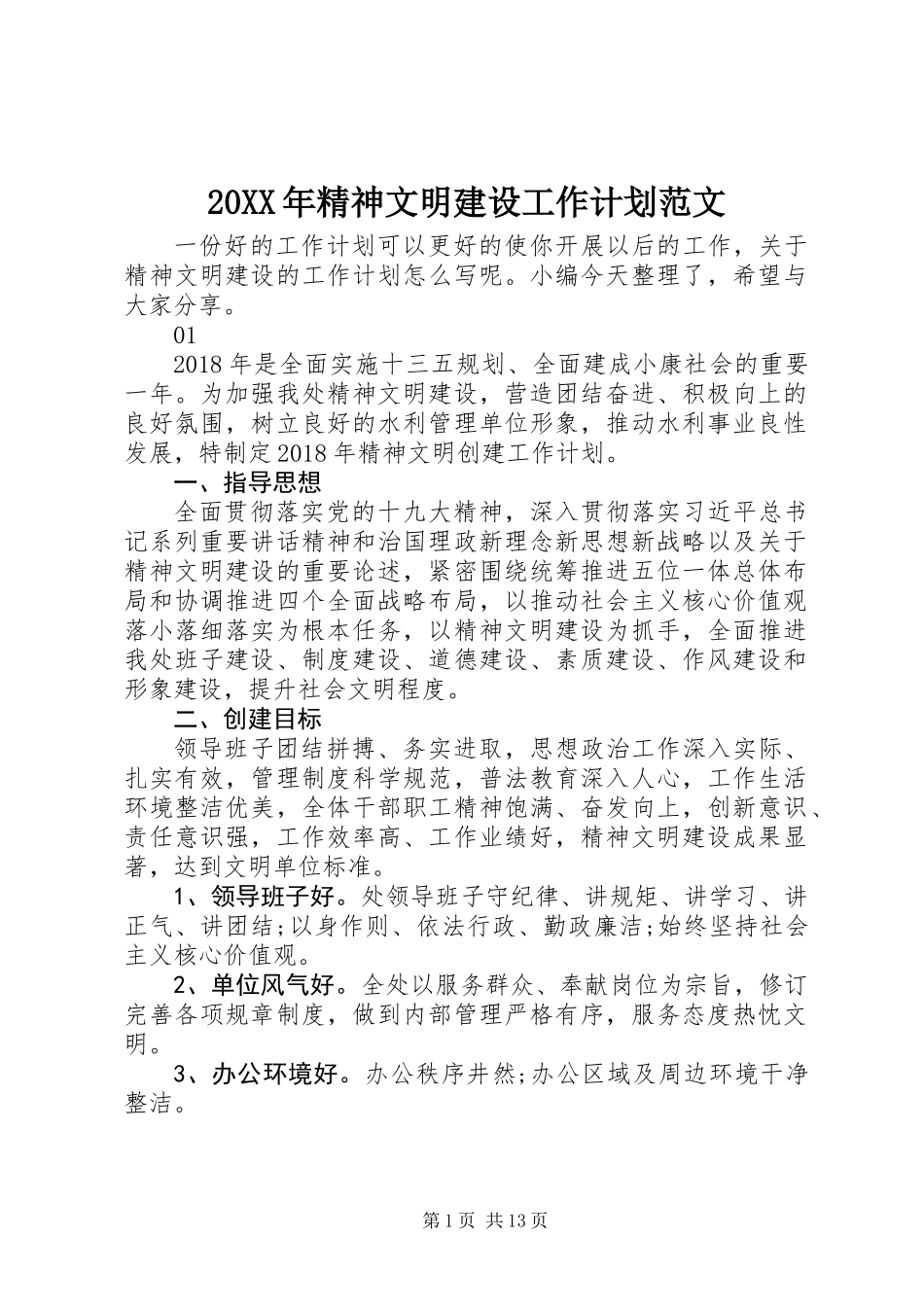 20XX年精神文明建设工作计划范文

一份好的工作计划可以更好的使你开展以后的工作，关于精神文明建设的工作计划怎么写呢。小编今天整理了，希望与大家分享。

01

2018年是全面实施十三五规划、全面建成小康社会的重要一年。为加强我处精神文明建设，营造团结奋进、积极向上的良好氛围，树立良好的水利管理单位形象，推动水利事业良性发展，特制定2018年精神文明创建工作计划。

一、指导思想

全面贯彻落实党的十九大精神，深入贯彻落实习近平总书记系列重要讲话精神和治国理政新理念新思想新战略以及关于精神文明建设的重要论述，紧密围绕统筹推进五位一体总体布局和协调推进四个全面战略布局，以推动社会主义核心价值观落小落细落实为根本任务，以精神文明建设为抓手，全面推进我处班子建设、制度建设、道德建设、素质建设、作风建设和形象建设，提升社会文明程度。

二、创建目标

领导班子团结拼搏、务实进取，思想政治工作深入实际、扎实有效，管理制度科学规范，普法教育深入人心，工作生活环境整洁优美，全体干部职工精神饱满、奋发向上，创新意识、责任意识强，工作效率高、工作业绩好，精神文明建设成果显著，达到文明单位标准。

1、领导班子好。处领导班子守纪律、讲规矩、讲学习、讲正气、讲团结;以身作则、依法行政、勤政廉洁;始终坚持社会主义核心价值观。

2、单位风气好。全处以服务群众、奉献岗位为宗旨，修订完善各项规章制度，做到内部管理严格有序，服务态度热忱文明。

3、办公环境好。办公秩序井然;办公区域及周边环境干净整洁。

第1页 共13页